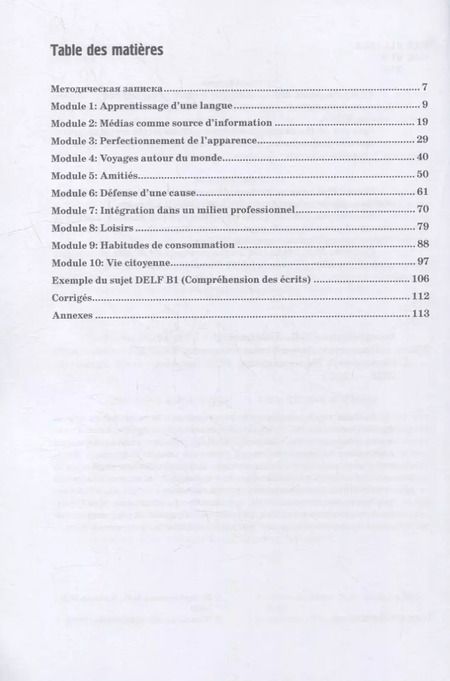 Table des matières

Методическая записка 7
Module 1: Apprentissage d'une langue 9
Module 2: Médias comme source d'information 19
Module 3: Perfectionnement de l'apparence 29
Module 4: Voyages autour du monde 40
Module 5: Amitiés 50
Module 6: Défense d'une cause 61
Module 7: Intégration dans un milieu professionnel 70
Module 8: Loisirs 79
Module 9: Habitudes de consommation 88
Module 10: Vie citoyenne 97
Exemple du sujet DELF B1 (Compréhension des écrits) 106
Corrigés 112
Annexes 113